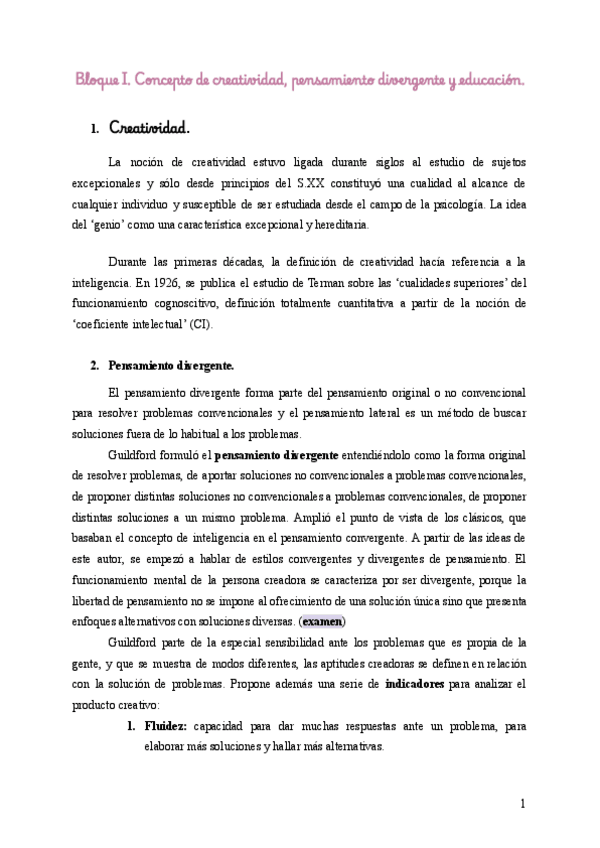 Bloque I. Concepto de creatividad, pensamiento divergente y educación.

1. Creatividad.

La noción de creatividad estuvo ligada durante siglos al estudio de sujetos excepcionales y sólo desde principios del S.XX constituyó una cualidad al alcance de cualquier individuo y susceptible de ser estudiada desde el campo de la psicología. La idea del 'genio' como una característica excepcional y hereditaria.

Durante las primeras décadas, la definición de creatividad hacía referencia a la inteligencia. En 1926, se publica el estudio de Terman sobre las 'cualidades superiores' del funcionamiento cognoscitivo, definición totalmente cuantitativa a partir de la noción de 'coeficiente intelectual' (CI).

2. Pensamiento divergente.

El pensamiento divergente forma parte del pensamiento original o no convencional para resolver problemas convencionales y el pensamiento lateral es un método de buscar soluciones fuera de lo habitual a los problemas.

Guildford formuló el pensamiento divergente entendiéndolo como la forma original de resolver problemas, de aportar soluciones no convencionales a problemas convencionales, de proponer distintas soluciones no convencionales a problemas convencionales, de proponer distintas soluciones a un mismo problema. Amplió el punto de vista de los clásicos, que basaban el concepto de inteligencia en el pensamiento convergente. A partir de las ideas de este autor, se empezó a hablar de estilos convergentes y divergentes de pensamiento. El funcionamiento mental de la persona creadora se caracteriza por ser divergente, porque la libertad de pensamiento no se impone al ofrecimiento de una solución única sino que presenta enfoques alternativos con soluciones diversas. (examen)

Guildford parte de la especial sensibilidad ante los problemas que es propia de la gente, y que se muestra de modos diferentes, las aptitudes creadoras se definen en relación con la solución de problemas. Propone además una serie de indicadores para analizar el producto creativo:

1. Fluidez: capacidad para dar muchas respuestas ante un problema, para elaborar más soluciones y hallar más alternativas.

1